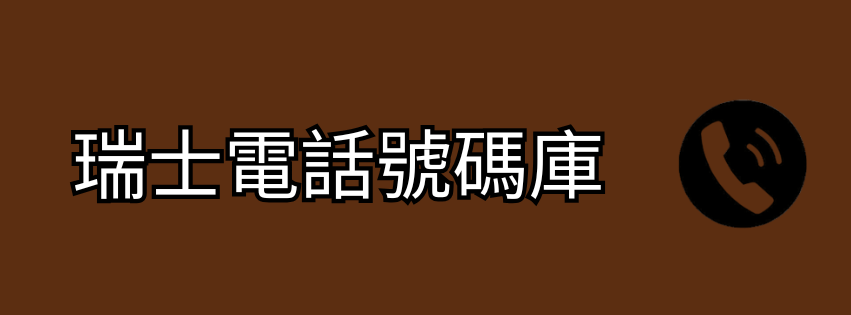 瑞士電話號碼庫